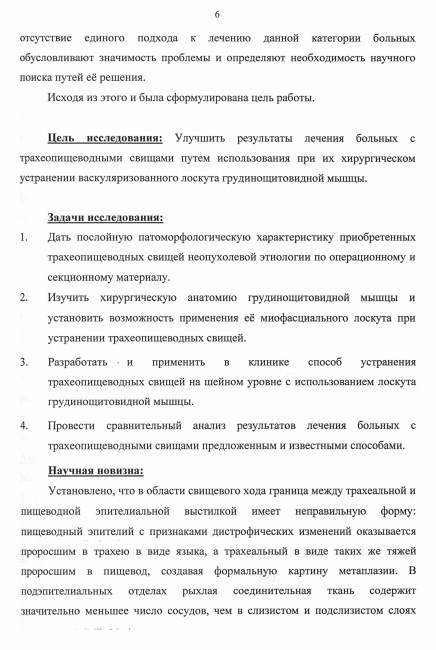 6

отсутствие единого подхода к лечению данной категории больных обусловливают значимость проблемы и определяют необходимость научного поиска путей её решения.

Исходя из этого и была сформулирована цель работы.

Цель исследования: Улучшить результаты лечения больных с трахеопищеводными свищами путем использования при их хирургическом устранении васкуляризованного лоскута грудинощитовидной мышцы.

Задачи исследования:

1. Дать послойную патоморфологическую характеристику приобретенных трахеопищеводных свищей неопухолевой этиологии по операционному и секционному материалу.

2. Изучить хирургическую анатомию грудинощитовидной мышцы и установить возможность применения её миофасциального лоскута при устранении трахеопищеводных свищей.

3. Разработать и применить в клинике способ устранения трахеопищеводных свищей на шейном уровне с использованием лоскута грудинощитовидной мышцы.

4. Провести сравнительный анализ результатов лечения больных с трахеопищеводными свищами предложенным и известными способами.

Научная новизна:

Установлено, что в области свищевого хода граница между трахеальной и пищеводной эпителиальной выстилкой имеет неправильную форму: пищеводный эпителий с признаками дистрофических изменений оказывается проросшим в трахею в виде языка, а трахеальный в виде таких же тяжей проросшим в пищевод, создавая формальную картину метаплазии. В подэпителиальных отделах рыхлая соединительная ткань содержит значительно меньшее число сосудов, чем в слизистом и подслизистом слоях